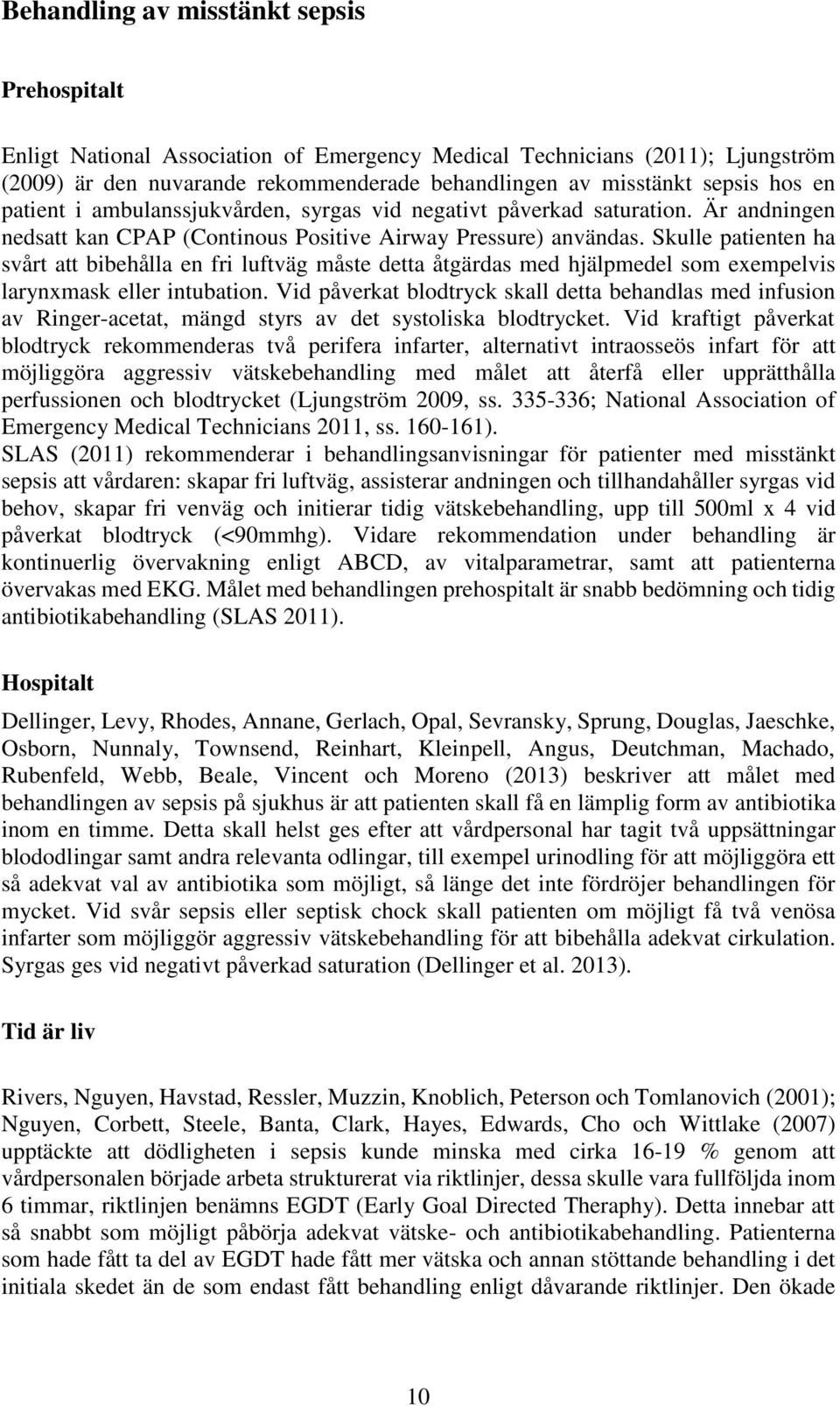 Behandling av misstänkt sepsis

Prehospitalt

Enligt National Association of Emergency Medical Technicians (2011); Ljungström (2009) är den nuvarande rekommenderade behandlingen av misstänkt sepsis hos en patient i ambulanssjukvården, syrgas vid negativt påverkad saturation. Är andningen nedsatt kan CPAP (Continous Positive Airway Pressure) användas. Skulle patienten ha svårt att bibehålla en fri luftväg måste detta åtgärdas med hjälpmedel som exempelvis larynxmask eller intubation. Vid påverkat blodtryck skall detta behandlas med infusion av Ringer-acetat, mängd styrs av det systoliska blodtrycket. Vid kraftigt påverkat blodtryck rekommenderas två perifera infarter, alternativt intraosseös infart för att möjliggöra aggressiv vätskebehandling med målet att återfå eller upprätthålla perfussionen och blodtrycket (Ljungström 2009, ss. 335-336; National Association of Emergency Medical Technicians 2011, ss. 160-161).
SLAS (2011) rekommenderar i behandlingsanvisningar för patienter med misstänkt sepsis att vårdaren: skapar fri luftväg, assisterar andningen och tillhandahåller syrgas vid behov, skapar fri venväg och initierar tidig vätskebehandling, upp till 500ml x 4 vid påverkat blodtryck (<90mmhg). Vidare rekommendation under behandling är kontinuerlig övervakning enligt ABCD, av vitalparametrar, samt att patienterna övervakas med EKG. Målet med behandlingen prehospitalt är snabb bedömning och tidig antibiotikabehandling (SLAS 2011).

Hospitalt

Dellinger, Levy, Rhodes, Annane, Gerlach, Opal, Sevransky, Sprung, Douglas, Jaeschke, Osborn, Nunnaly, Townsend, Reinhart, Kleinpell, Angus, Deutchman, Machado, Rubenfeld, Webb, Beale, Vincent och Moreno (2013) beskriver att målet med behandlingen av sepsis på sjukhus är att patienten skall få en lämplig form av antibiotika inom en timme. Detta skall helst ges efter att vårdpersonal har tagit två uppsättningar blododlingar samt andra relevanta odlingar, till exempel urinodling för att möjliggöra ett så adekvat val av antibiotika som möjligt, så länge det inte fördröjer behandlingen för mycket. Vid svår sepsis eller septisk chock skall patienten om möjligt få två venösa infarter som möjliggör aggressiv vätskebehandling för att bibehålla adekvat cirkulation. Syrgas ges vid negativt påverkad saturation (Dellinger et al. 2013).

Tid är liv

Rivers, Nguyen, Havstad, Ressler, Muzzin, Knoblich, Peterson och Tomlanovich (2001); Nguyen, Corbett, Steele, Banta, Clark, Hayes, Edwards, Cho och Wittlake (2007) upptäckte att dödligheten i sepsis kunde minska med cirka 16-19 % genom att vårdpersonalen började arbeta strukturerat via riktlinjer, dessa skulle vara fullföljda inom 6 timmar, riktlinjen benämns EGDT (Early Goal Directed Theraphy). Detta innebar att så snabbt som möjligt påbörja adekvat vätske- och antibiotikabehandling. Patienterna som hade fått ta del av EGDT hade fått mer vätska och annan stöttande behandling i det initiala skedet än de som endast fått behandling enligt dåvarande riktlinjer. Den ökade

10